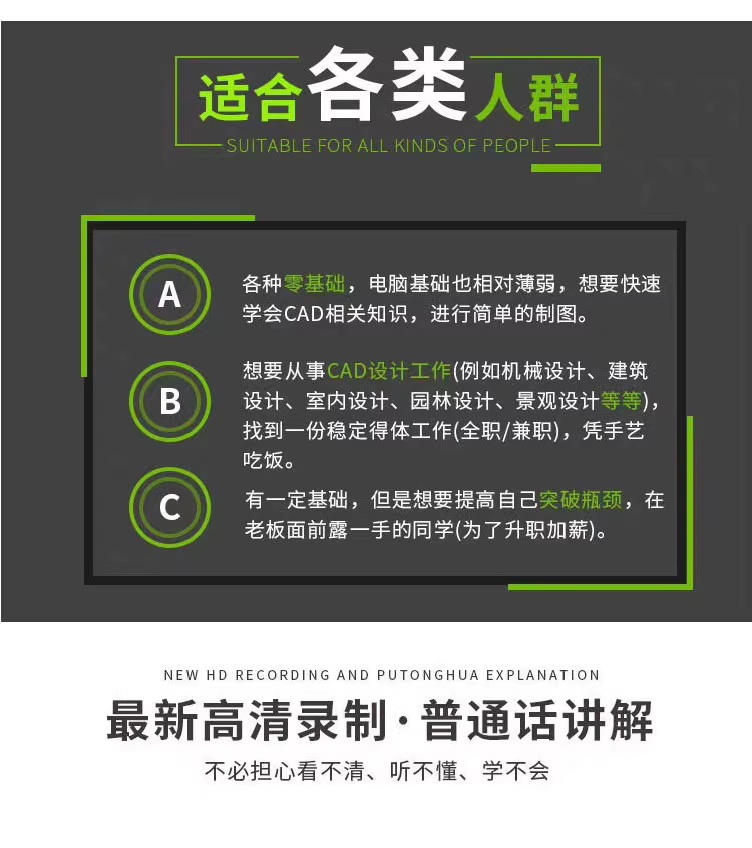 适合各类人群
SUITABLE FOR ALL KINDS OF PEOPLE

A
各种零基础，电脑基础也相对薄弱，想要快速学会CAD相关知识，进行简单的制图。

B
想要从事CAD设计工作(例如机械设计、建筑设计、室内设计、园林设计、景观设计等等)，找到一份稳定得体工作(全职/兼职)，凭手艺吃饭。

C
有一定基础，但是想要提高自己突破瓶颈，在老板面前露一手的同学(为了升职加薪)。

NEW HD RECORDING AND PUTONGHUA EXPLANATION
最新高清录制·普通话讲解
不必担心看不清、听不懂、学不会